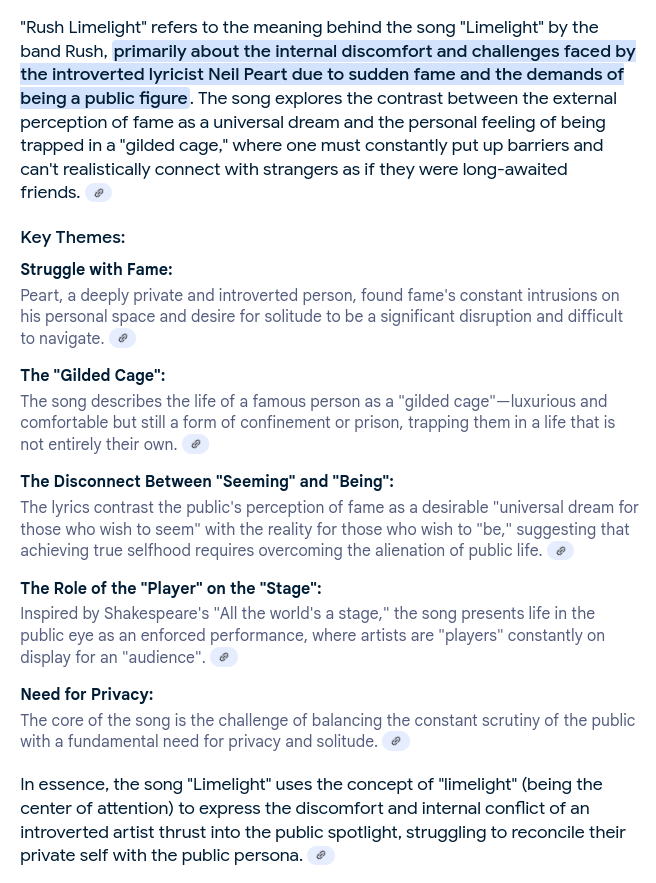 "Rush Limelight" refers to the meaning behind the song "Limelight" by the band Rush, primarily about the internal discomfort and challenges faced by the introverted lyricist Neil Peart due to sudden fame and the demands of being a public figure. The song explores the contrast between the external perception of fame as a universal dream and the personal feeling of being trapped in a "gilded cage," where one must constantly put up barriers and can't realistically connect with strangers as if they were long-awaited friends.

Key Themes:

Struggle with Fame:
Peart, a deeply private and introverted person, found fame's constant intrusions on his personal space and desire for solitude to be a significant disruption and difficult to navigate.

The "Gilded Cage":
The song describes the life of a famous person as a "gilded cage"—luxurious and comfortable but still a form of confinement or prison, trapping them in a life that is not entirely their own.

The Disconnect Between "Seeming" and "Being":
The lyrics contrast the public's perception of fame as a desirable "universal dream for those who wish to seem" with the reality for those who wish to "be," suggesting that achieving true selfhood requires overcoming the alienation of public life.

The Role of the "Player" on the "Stage":
Inspired by Shakespeare's "All the world's a stage," the song presents life in the public eye as an enforced performance, where artists are "players" constantly on display for an "audience".

Need for Privacy:
The core of the song is the challenge of balancing the constant scrutiny of the public with a fundamental need for privacy and solitude.

In essence, the song "Limelight" uses the concept of "limelight" (being the center of attention) to express the discomfort and internal conflict of an introverted artist thrust into the public spotlight, struggling to reconcile their private self with the public persona.